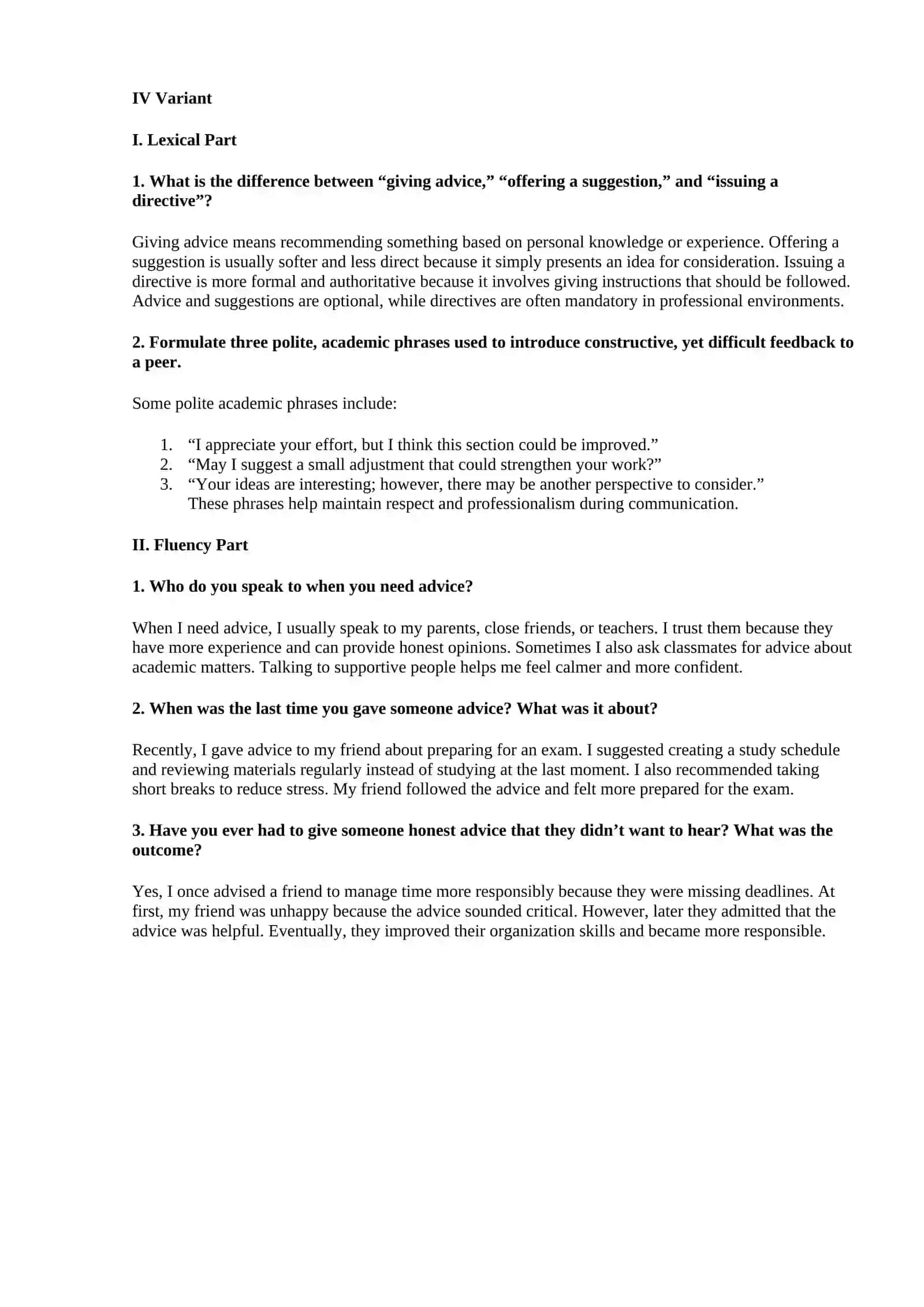 IV Variant

I. Lexical Part

1. What is the difference between "giving advice," "offering a suggestion," and "issuing a directive"?

Giving advice means recommending something based on personal knowledge or experience. Offering a suggestion is usually softer and less direct because it simply presents an idea for consideration. Issuing a directive is more formal and authoritative because it involves giving instructions that should be followed. Advice and suggestions are optional, while directives are often mandatory in professional environments.

2. Formulate three polite, academic phrases used to introduce constructive, yet difficult feedback to a peer.

Some polite academic phrases include:

1. "I appreciate your effort, but I think this section could be improved."
2. "May I suggest a small adjustment that could strengthen your work?"
3. "Your ideas are interesting; however, there may be another perspective to consider." These phrases help maintain respect and professionalism during communication.

II. Fluency Part

1. Who do you speak to when you need advice?

When I need advice, I usually speak to my parents, close friends, or teachers. I trust them because they have more experience and can provide honest opinions. Sometimes I also ask classmates for advice about academic matters. Talking to supportive people helps me feel calmer and more confident.

2. When was the last time you gave someone advice? What was it about?

Recently, I gave advice to my friend about preparing for an exam. I suggested creating a study schedule and reviewing materials regularly instead of studying at the last moment. I also recommended taking short breaks to reduce stress. My friend followed the advice and felt more prepared for the exam.

3. Have you ever had to give someone honest advice that they didn't want to hear? What was the outcome?

Yes, I once advised a friend to manage time more responsibly because they were missing deadlines. At first, my friend was unhappy because the advice sounded critical. However, later they admitted that the advice was helpful. Eventually, they improved their organization skills and became more responsible.